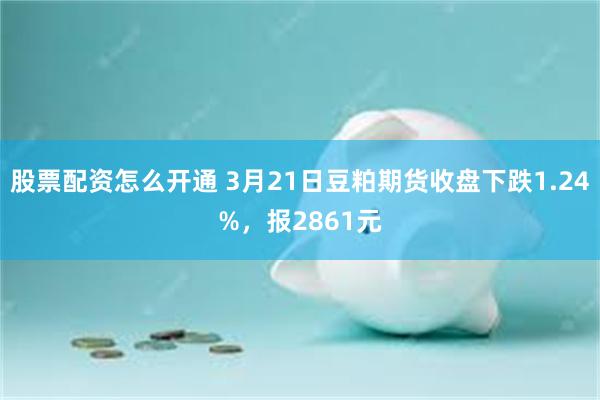 股票配资怎么开通 3月21日豆粕期货收盘下跌1.24%，报2861元